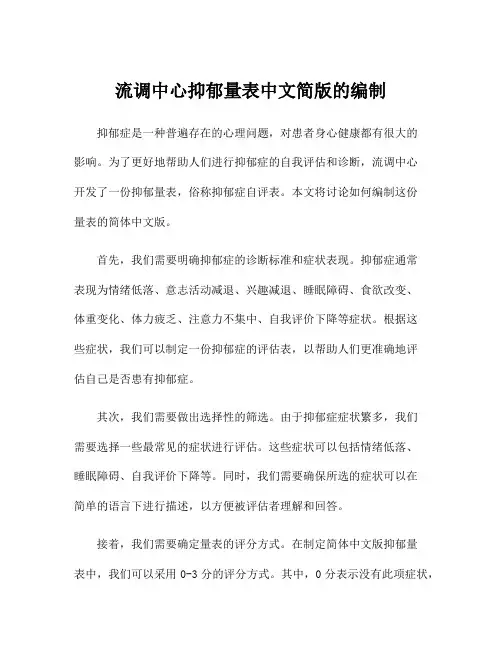 流调中心抑郁量表中文简版的编制

抑郁症是一种普遍存在的心理问题，对患者身心健康都有很大的影响。为了更好地帮助人们进行抑郁症的自我评估和诊断，流调中心开发了一份抑郁量表，俗称抑郁症自评表。本文将讨论如何编制这份量表的简体中文版。

首先，我们需要明确抑郁症的诊断标准和症状表现。抑郁症通常表现为情绪低落、意志活动减退、兴趣减退、睡眠障碍、食欲改变、体重变化、体力疲乏、注意力不集中、自我评价下降等症状。根据这些症状，我们可以制定一份抑郁症的评估表，以帮助人们更准确地评估自己是否患有抑郁症。

其次，我们需要做出选择性的筛选。由于抑郁症症状繁多，我们需要选择一些最常见的症状进行评估。这些症状可以包括情绪低落、睡眠障碍、自我评价下降等。同时，我们需要确保所选的症状可以在简单的语言下进行描述，以方便被评估者理解和回答。

接着，我们需要确定量表的评分方式。在制定简体中文版抑郁量表中，我们可以采用 0-3 分的评分方式。其中，0 分表示没有此项症状，